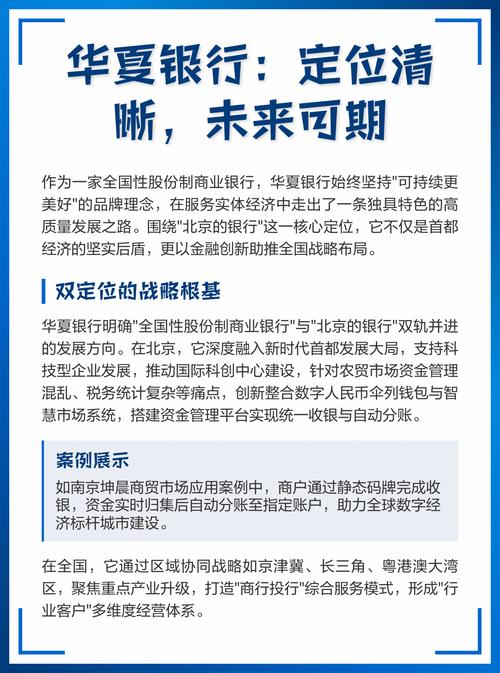 华夏银行：定位清晰，未来可期

作为一家全国性股份制商业银行，华夏银行始终坚持"可持续更美好"的品牌理念，在服务实体经济中走出了一条独具特色的高质量发展之路。围绕"北京的银行"这一核心定位，它不仅是首都经济的坚实后盾，更以金融创新助推全国战略布局。

双定位的战略根基

华夏银行明确"全国性股份制商业银行"与"北京的银行"双轨并进的发展方向。在北京，它深度融入新时代首都发展大局，支持科技型企业发展，推动国际科创中心建设，针对农贸市场资金管理混乱、税务统计复杂等痛点，创新整合数字人民币伞列钱包与智慧市场系统，搭建资金管理平台实现统一收银与自动分账。

案例展示

如南京坤晨商贸市场应用案例中，商户通过静态码牌完成收银，资金实时归集后自动分账至指定账户，助力全球数字经济标杆城市建设。

在全国，它通过区域协同战略如京津冀、长三角、粤港澳大湾区，聚焦重点产业升级，打造"商行投行"综合服务模式，形成"行业客户"多维度经营体系。